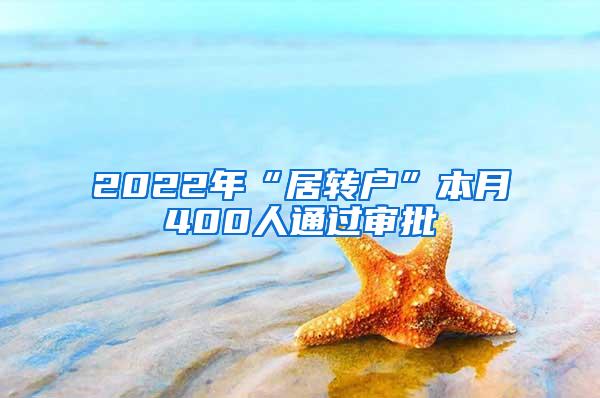 2022年“居转户”本月400人通过审批